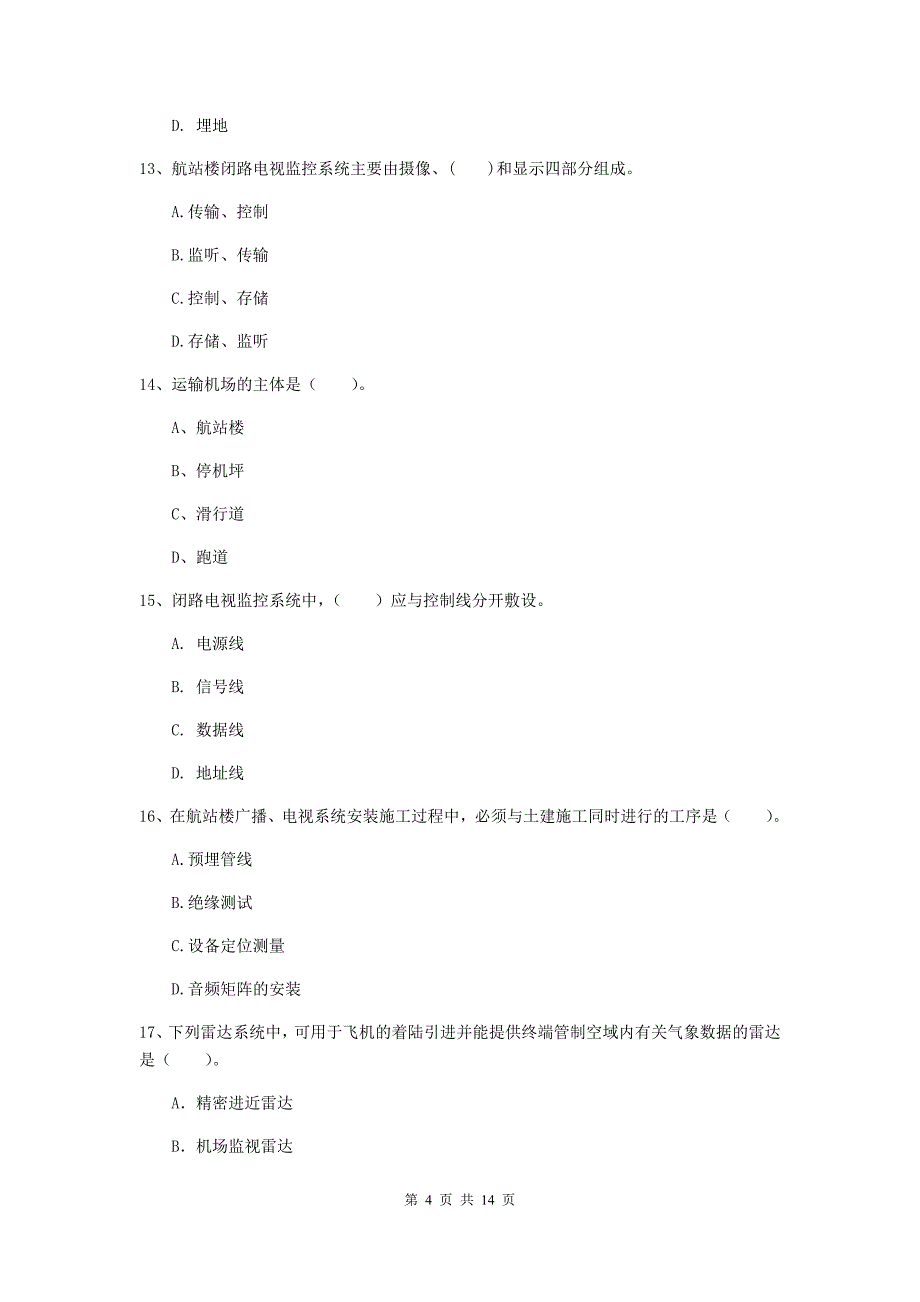 D. 埋地

13、航站楼闭路电视监控系统主要由摄像、(　　)和显示四部分组成。

A.传输、控制

B.监听、传输

C.控制、存储

D.存储、监听

14、运输机场的主体是（　　）。

A、航站楼

B、停机坪

C、滑行道

D、跑道

15、闭路电视监控系统中，（　　）应与控制线分开敷设。

A. 电源线

B. 信号线

C. 数据线

D. 地址线

16、在航站楼广播、电视系统安装施工过程中，必须与土建施工同时进行的工序是（　　）。

A.预埋管线

B.绝缘测试

C.设备定位测量

D.音频矩阵的安装

17、下列雷达系统中，可用于飞机的着陆引进并能提供终端管制空域内有关气象数据的雷达是（　　）。

A. 精密进近雷达

B. 机场监视雷达

第 4 页 共 14 页